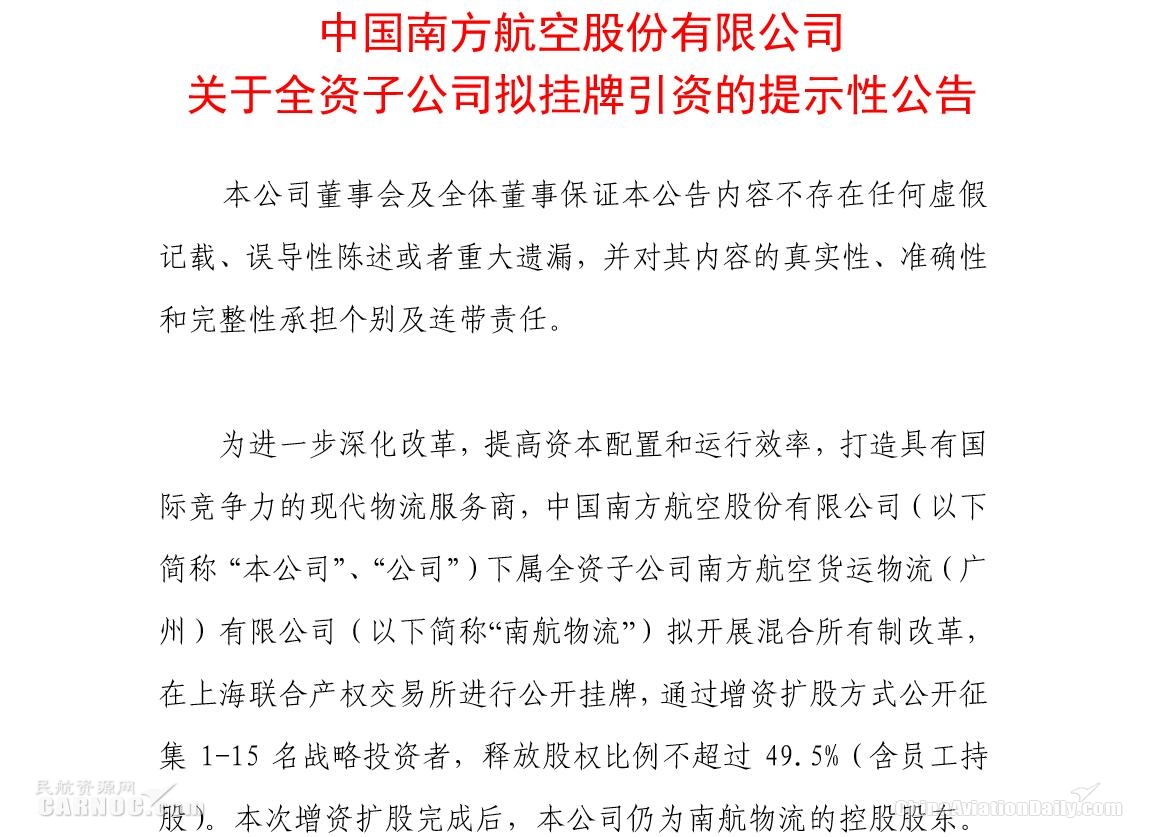 中国南方航空股份有限公司
关于全资子公司拟挂牌引资的提示性公告

本公司董事会及全体董事保证本公告内容不存在任何虚假记载、误导性陈述或者重大遗漏，并对其内容的真实性、准确性和完整性承担个别及连带责任。

为进一步深化改革，提高资本配置和运行效率，打造具有国际竞争力的现代物流服务商，中国南方航空股份有限公司（以下简称“本公司”、“公司”）下属全资子公司南方航空货运物流（广州）有限公司（以下简称“南航物流”）拟开展混合所有制改革，在上海联合产权交易所进行公开挂牌，通过增资扩股方式公开征集 1-15 名战略投资者，释放股权比例不超过 49.5%（含员工持股）。本次增资扩股完成后，本公司仍为南航物流的控股股东。

民航资源网
CARNOC.com
ChinaAviationDaily.com